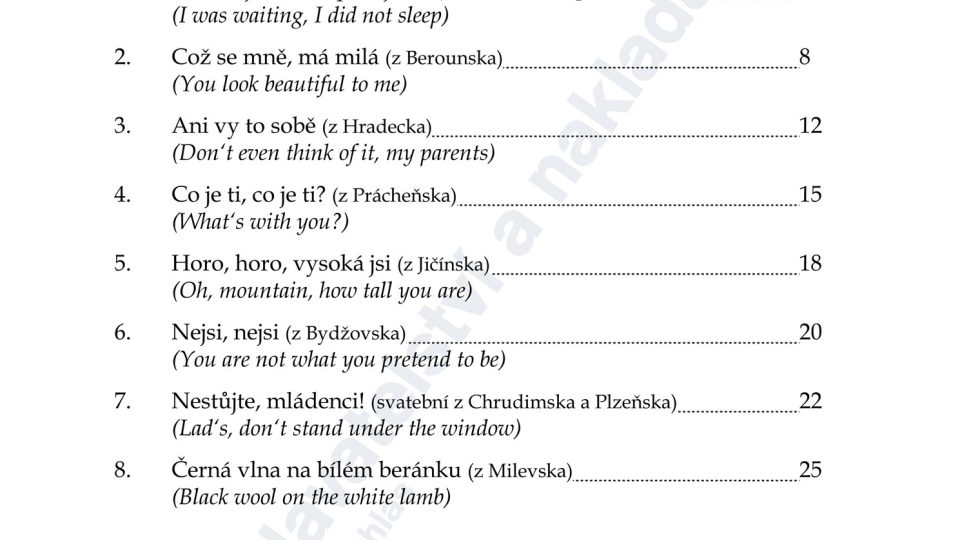 (I was waiting, I did not sleep)

2. Což se mně, má milá (z Berounska) 8
(You look beautiful to me)

3. Ani vy to sobě (z Hradecka) 12
(Don't even think of it, my parents)

4. Co je ti, co je ti? (z Prácheňska) 15
(What's with you?)

5. Horo, horo, vysoká jsi (z Jičínska) 18
(Oh, mountain, how tall you are)

6. Nejsi, nejsi (z Bydžovska) 20
(You are not what you pretend to be)

7. Nestůjte, mládenci! (svatební z Chrudimska a Plzeňska) 22
(Lad's, don't stand under the window)

8. Černá vlna na bílém beránku (z Milevska) 25
(Black wool on the white lamb)